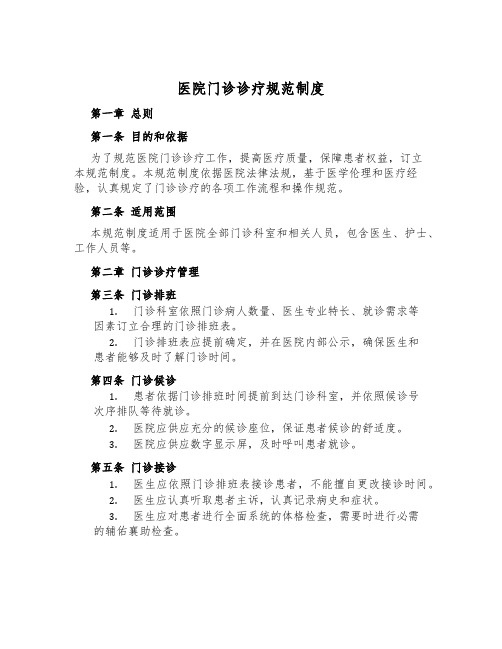 医院门诊诊疗规范制度

第一章 总则

第一条 目的和依据

为了规范医院门诊诊疗工作，提高医疗质量，保障患者权益，订立本规范制度。本规范制度依据医院法律法规，基于医学伦理和医疗经验，认真规定了门诊诊疗的各项工作流程和操作规范。

第二条 适用范围

本规范制度适用于医院全部门诊科室和相关人员，包含医生、护士、工作人员等。

第二章 门诊诊疗管理

第三条 门诊排班

1. 门诊科室依照门诊病人数量、医生专业特长、就诊需求等因素订立合理的门诊排班表。

2. 门诊排班表应提前确定，并在医院内部公示，确保医生和患者能够及时了解门诊时间。

第四条 门诊候诊

1. 患者依据门诊排班时间提前到达门诊科室，并依照候诊号次序排队等待就诊。

2. 医院应供应充分的候诊座位，保证患者候诊的舒适度。

3. 医院应供应数字显示屏，及时呼叫患者就诊。

第五条 门诊接诊

1. 医生应依照门诊排班表接诊患者，不能擅自更改接诊时间。

2. 医生应认真听取患者主诉，认真记录病史和症状。

3. 医生应对患者进行全面系统的体格检查，需要时进行必需的辅佑襄助检查。